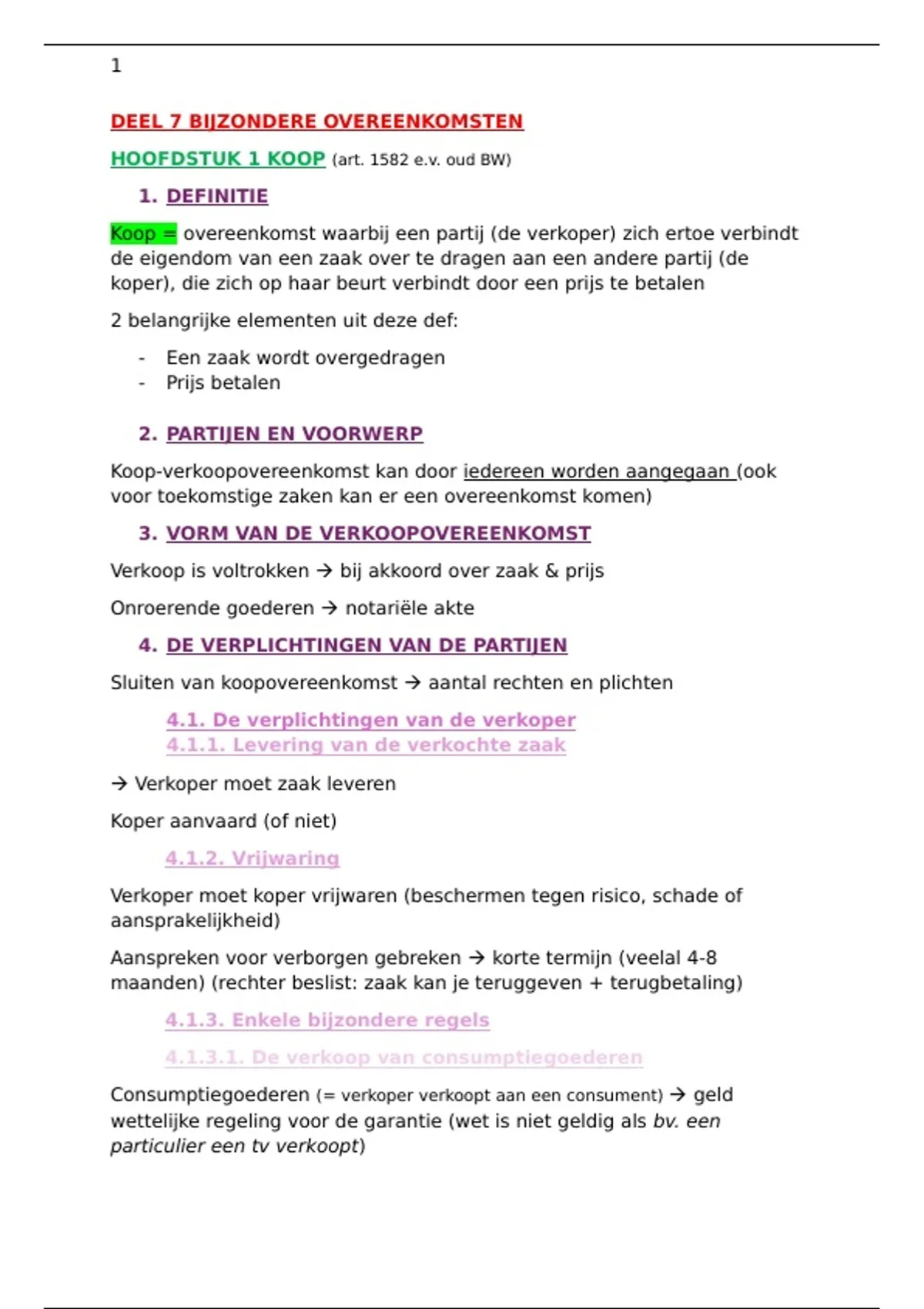 1

DEEL 7 BIJZONDERE OVEREENKOMSTEN

HOOFDSTUK 1 KOOP (art. 1582 e.v. oud BW)

1. DEFINITIE

Koop = overeenkomst waarbij een partij (de verkoper) zich ertoe verbindt de eigendom van een zaak over te dragen aan een andere partij (de koper), die zich op haar beurt verbindt door een prijs te betalen

2 belangrijke elementen uit deze def:

- Een zaak wordt overgedragen
- Prijs betalen

2. PARTIJEN EN VOORWERP

Koop-verkoopovereenkomst kan door iedereen worden aangegaan (ook voor toekomstige zaken kan er een overeenkomst komen)

3. VORM VAN DE VERKOOPOVEREENKOMST

Verkoop is voltrokken → bij akkoord over zaak & prijs

Onroerende goederen → notariële akte

4. DE VERPLICHTINGEN VAN DE PARTIJEN

Sluiten van koopovereenkomst → aantal rechten en plichten

4.1. De verplichtingen van de verkoper
4.1.1. Levering van de verkochte zaak

→ Verkoper moet zaak leveren

Koper aanvaard (of niet)

4.1.2. Vrijwaring

Verkoper moet koper vrijwaren (beschermen tegen risico, schade of aansprakelijkheid)

Aanspreken voor verborgen gebreken → korte termijn (veelal 4-8 maanden) (rechter beslist: zaak kan je teruggeven + terugbetaling)

4.1.3. Enkele bijzondere regels

4.1.3.1. De verkoop van consumptiegoederen

Consumptiegoederen (= verkoper verkoopt aan een consument) → geld wettelijke regeling voor de garantie (wet is niet geldig als bv. een particulier een tv verkoopt)